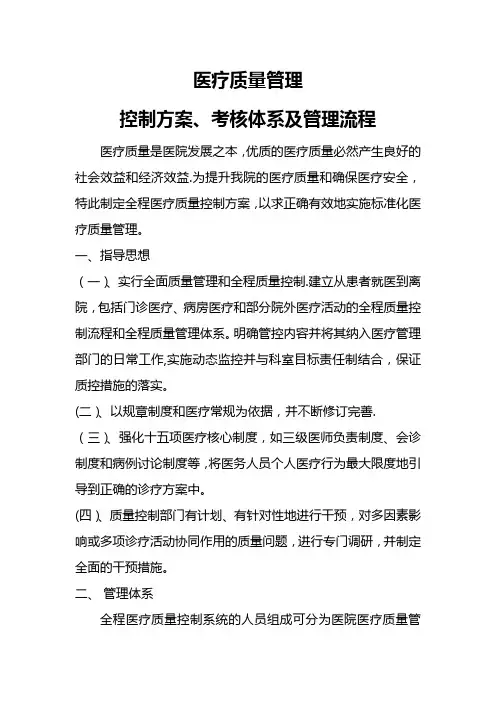 医疗质量管理

控制方案、考核体系及管理流程

医疗质量是医院发展之本，优质的医疗质量必然产生良好的社会效益和经济效益.为提升我院的医疗质量和确保医疗安全，特此制定全程医疗质量控制方案，以求正确有效地实施标准化医疗质量管理。

一、指导思想

（一）、实行全面质量管理和全程质量控制.建立从患者就医到离院，包括门诊医疗、病房医疗和部分院外医疗活动的全程质量控制流程和全程质量管理体系。明确管控内容并将其纳入医疗管理部门的日常工作,实施动态监控并与科室目标责任制结合，保证质控措施的落实。

(二）、以规章制度和医疗常规为依据，并不断修订完善.

（三）、强化十五项医疗核心制度，如三级医师负责制度、会诊制度和病例讨论制度等，将医务人员个人医疗行为最大限度地引导到正确的诊疗方案中。

(四）、质量控制部门有计划、有针对性地进行干预，对多因素影响或多项诊疗活动协同作用的质量问题，进行专门调研，并制定全面的干预措施。

二、 管理体系

全程医疗质量控制系统的人员组成可分为医院医疗质量管